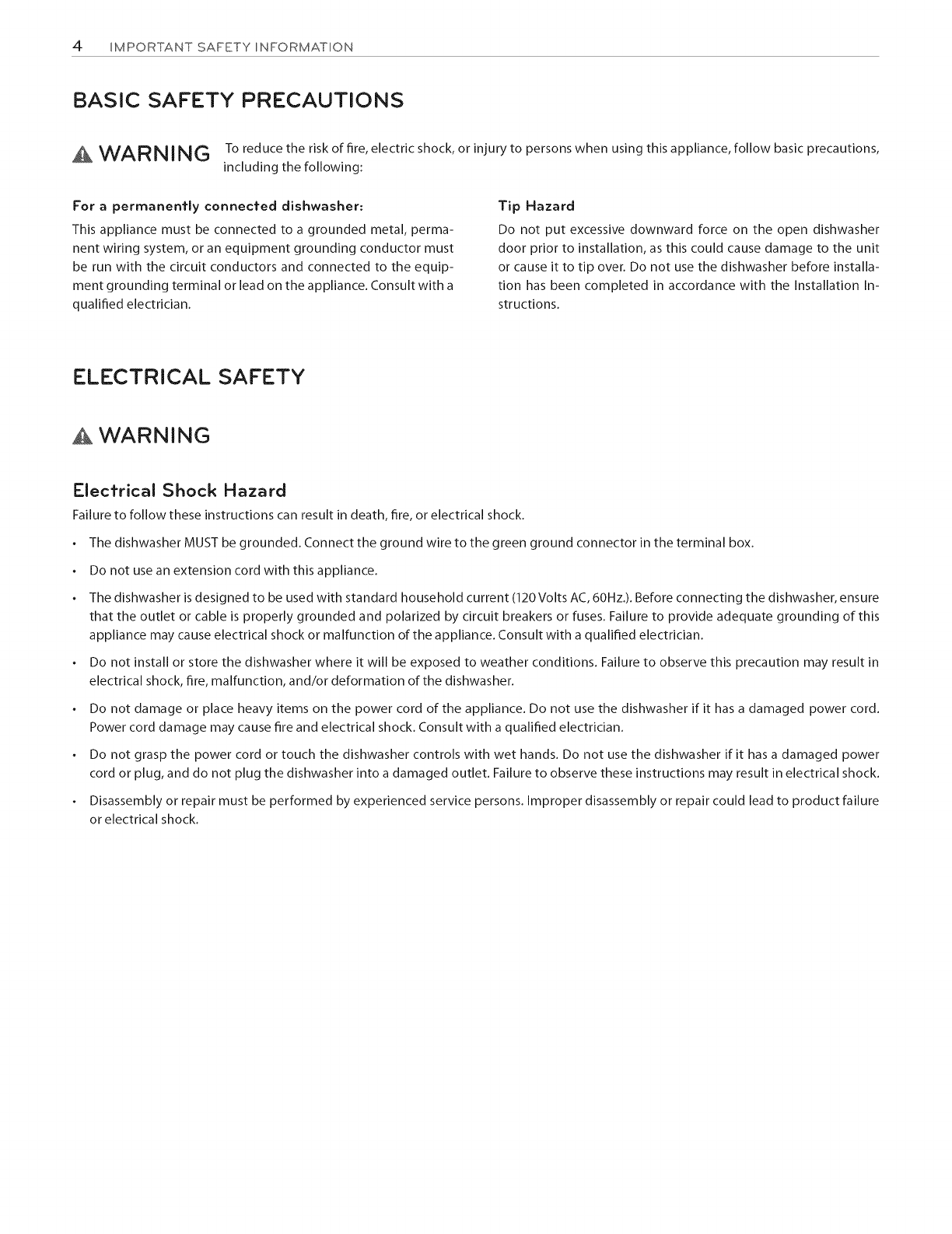 4 IMPORTANT SAFETY INFORMATION

BASIC SAFETY PRECAUTIONS

WARNING To reduce the risk of fire, electric shock, or injury to persons when using this appliance, follow basic precautions, including the following:

For a permanently connected dishwasher:

This appliance must be connected to a grounded metal, permanent wiring system, or an equipment grounding conductor must be run with the circuit conductors and connected to the equipment grounding terminal or lead on the appliance. Consult with a qualified electrician.

Tip Hazard

Do not put excessive downward force on the open dishwasher door prior to installation, as this could cause damage to the unit or cause it to tip over. Do not use the dishwasher before installation has been completed in accordance with the Installation Instructions.

ELECTRICAL SAFETY

WARNING

Electrical Shock Hazard

Failure to follow these instructions can result in death, fire, or electrical shock.

• The dishwasher MUST be grounded. Connect the ground wire to the green ground connector in the terminal box.

• Do not use an extension cord with this appliance.

• The dishwasher is designed to be used with standard household current (120 Volts AC, 60Hz.). Before connecting the dishwasher, ensure that the outlet or cable is properly grounded and polarized by circuit breakers or fuses. Failure to provide adequate grounding of this appliance may cause electrical shock or malfunction of the appliance. Consult with a qualified electrician.

• Do not install or store the dishwasher where it will be exposed to weather conditions. Failure to observe this precaution may result in electrical shock, fire, malfunction, and/or deformation of the dishwasher.

• Do not damage or place heavy items on the power cord of the appliance. Do not use the dishwasher if it has a damaged power cord. Power cord damage may cause fire and electrical shock. Consult with a qualified electrician.

• Do not grasp the power cord or touch the dishwasher controls with wet hands. Do not use the dishwasher if it has a damaged power cord or plug, and do not plug the dishwasher into a damaged outlet. Failure to observe these instructions may result in electrical shock.

• Disassembly or repair must be performed by experienced service persons. Improper disassembly or repair could lead to product failure or electrical shock.